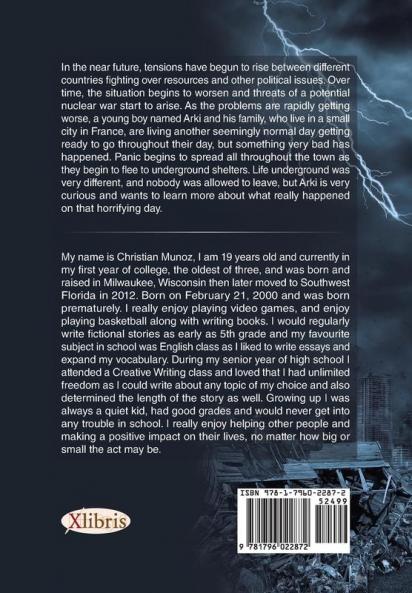 In the near future, tensions have begun to rise between different countries fighting over resources and other political issues. Over time, the situation begins to worsen and threats of a potential nuclear war start to arise. As the problems are rapidly getting worse, a young boy named Arki and his family, who live in a small city in France, are living another seemingly normal day getting ready to go throughout their day, but something very bad has happened. Panic begins to spread all throughout the town as they begin to flee to underground shelters. Life underground was very different, and nobody was allowed to leave, but Arki is very curious and wants to learn more about what really happened on that horrifying day.

My name is Christian Munoz, I am 19 years old and currently in my first year of college, the oldest of three, and was born and raised in Milwaukee, Wisconsin then later moved to Southwest Florida in 2012. Born on February 21, 2000 and was born prematurely. I really enjoy playing video games, and enjoy playing basketball along with writing books. I would regularly write fictional stories as early as 5th grade and my favourite subject in school was English class as I liked to write essays and expand my vocabulary. During my senior year of high school I attended a Creative Writing class and loved that I had unlimited freedom as I could write about any topic of my choice and also determined the length of the story as well. Growing up I was always a quiet kid, had good grades and would never get into any trouble in school. I really enjoy helping other people and making a positive impact on their lives, no matter how big or small the act may be.

Xlibris

ISBN 978-1-7960-2287-2
52499
9 781796 022872